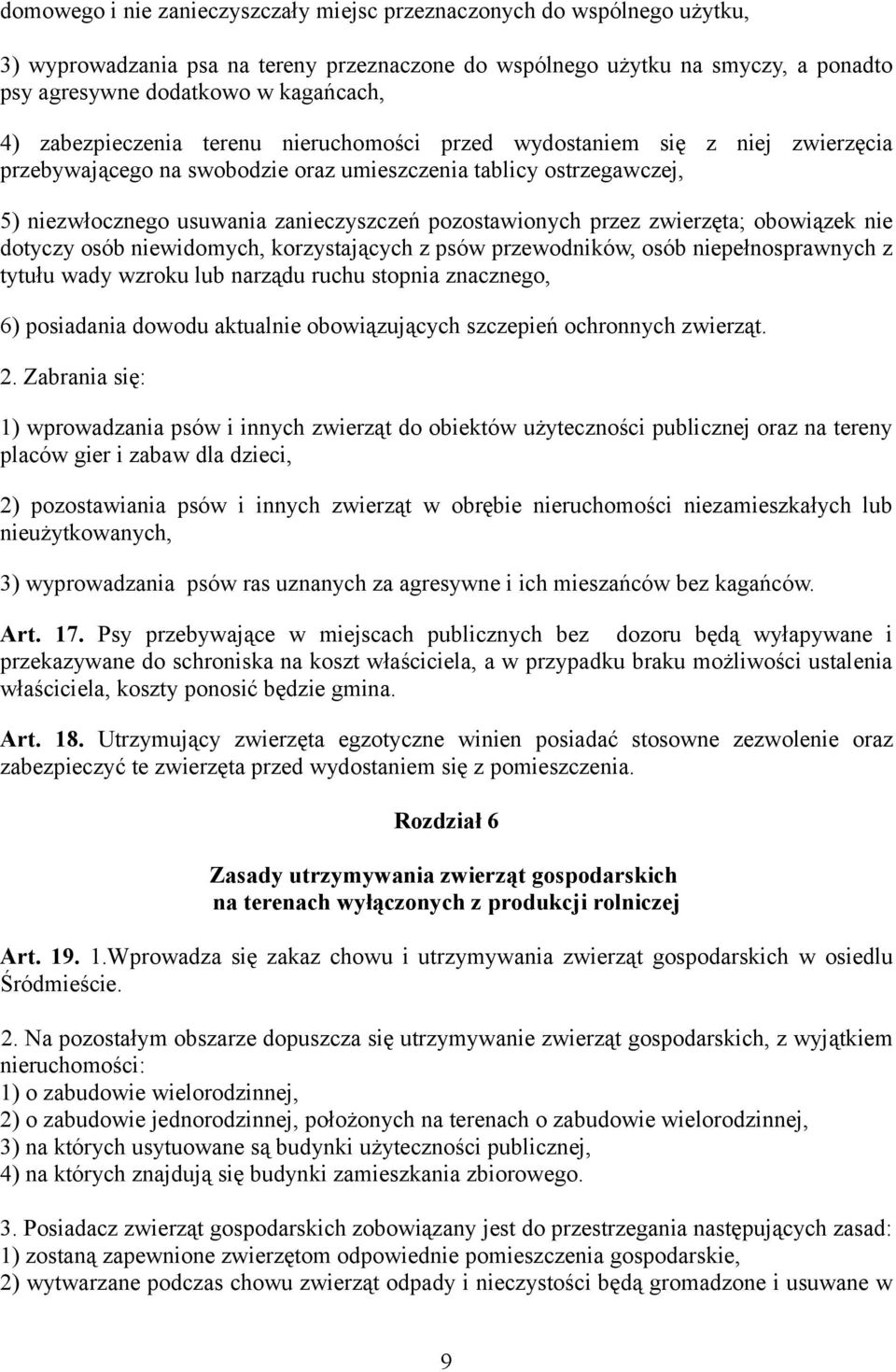 domowego i nie zanieczyszczały miejsc przeznaczonych do wspólnego użytku,

3) wyprowadzania psa na tereny przeznaczone do wspólnego użytku na smyczy, a ponadto psy agresywne dodatkowo w kagańcach,

4) zabezpieczenia terenu nieruchomości przed wydostaniem się z niej zwierzęcia przebywającego na swobodzie oraz umieszczenia tablicy ostrzegawczej,

5) niezwłocznego usuwania zanieczyszczeń pozostawionych przez zwierzęta; obowiązek nie dotyczy osób niewidomych, korzystających z psów przewodników, osób niepełnosprawnych z tytułu wady wzroku lub narządu ruchu stopnia znacznego,

6) posiadania dowodu aktualnie obowiązujących szczepień ochronnych zwierząt.

2. Zabrania się:

1) wprowadzania psów i innych zwierząt do obiektów użyteczności publicznej oraz na tereny placów gier i zabaw dla dzieci,

2) pozostawiania psów i innych zwierząt w obrębie nieruchomości niezamieszkałych lub nieużytkowanych,

3) wyprowadzania psów ras uznanych za agresywne i ich mieszańców bez kagańców.

Art. 17. Psy przebywające w miejscach publicznych bez dozoru będą wyłapywane i przekazywane do schroniska na koszt właściciela, a w przypadku braku możliwości ustalenia właściciela, koszty ponosić będzie gmina.

Art. 18. Utrzymujący zwierzęta egzotyczne winien posiadać stosowne zezwolenie oraz zabezpieczyć te zwierzęta przed wydostaniem się z pomieszczenia.

Rozdział 6

Zasady utrzymywania zwierząt gospodarskich na terenach wyłączonych z produkcji rolniczej

Art. 19. 1.Wprowadza się zakaz chowu i utrzymywania zwierząt gospodarskich w osiedlu Śródmieście.

2. Na pozostałym obszarze dopuszcza się utrzymywanie zwierząt gospodarskich, z wyjątkiem nieruchomości:
1) o zabudowie wielorodzinnej,
2) o zabudowie jednorodzinnej, położonych na terenach o zabudowie wielorodzinnej,
3) na których usytuowane są budynki użyteczności publicznej,
4) na których znajdują się budynki zamieszkania zbiorowego.

3. Posiadacz zwierząt gospodarskich zobowiązany jest do przestrzegania następujących zasad:
1) zostaną zapewnione zwierzętom odpowiednie pomieszczenia gospodarskie,
2) wytwarzane podczas chowu zwierząt odpady i nieczystości będą gromadzone i usuwane w

9